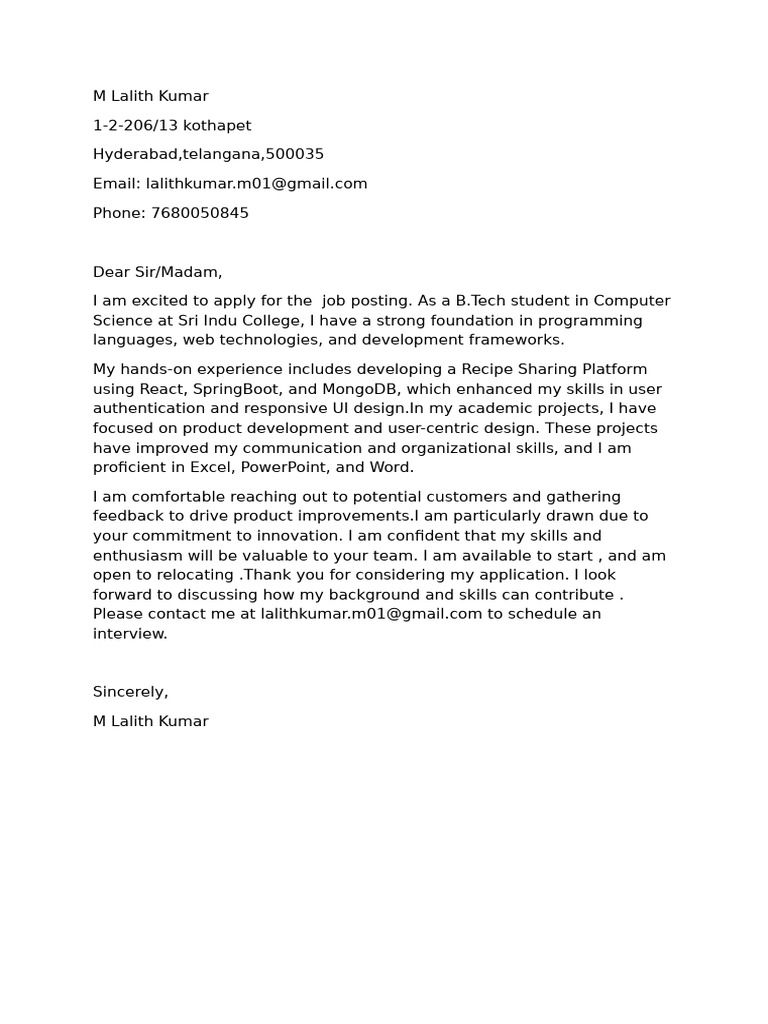 M Lalith Kumar

1-2-206/13 kothapet

Hyderabad,telangana,500035

Email: lalithkumar.m01@gmail.com

Phone: 7680050845

Dear Sir/Madam,

I am excited to apply for the  job posting. As a B.Tech student in Computer Science at Sri Indu College, I have a strong foundation in programming languages, web technologies, and development frameworks.

My hands-on experience includes developing a Recipe Sharing Platform using React, SpringBoot, and MongoDB, which enhanced my skills in user authentication and responsive UI design.In my academic projects, I have focused on product development and user-centric design. These projects have improved my communication and organizational skills, and I am proficient in Excel, PowerPoint, and Word.

I am comfortable reaching out to potential customers and gathering feedback to drive product improvements.I am particularly drawn due to your commitment to innovation. I am confident that my skills and enthusiasm will be valuable to your team. I am available to start , and am open to relocating .Thank you for considering my application. I look forward to discussing how my background and skills can contribute . Please contact me at lalithkumar.m01@gmail.com to schedule an interview.

Sincerely,

M Lalith Kumar